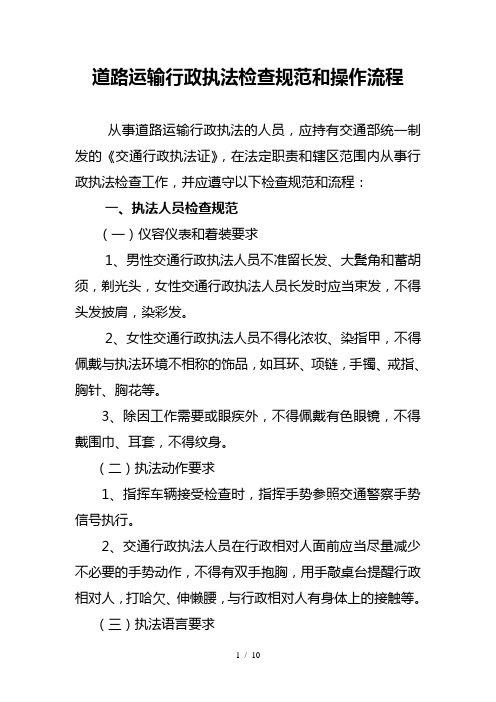 道路运输行政执法检查规范和操作流程

从事道路运输行政执法的人员，应持有交通部统一制发的《交通行政执法证》，在法定职责和辖区范围内从事行政执法检查工作，并应遵守以下检查规范和流程：

一、执法人员检查规范

（一）仪容仪表和着装要求

1、男性交通行政执法人员不准留长发、大鬓角和蓄胡须，剃光头，女性交通行政执法人员长发时应当束发，不得头发披肩，染彩发。

2、女性交通行政执法人员不得化浓妆、染指甲，不得佩戴与执法环境不相称的饰品，如耳环、项链，手镯、戒指、胸针、胸花等。

3、除因工作需要或眼疾外，不得佩戴有色眼镜，不得戴围巾、耳套，不得纹身。

（二）执法动作要求

1、指挥车辆接受检查时，指挥手势参照交通警察手势信号执行。

2、交通行政执法人员在行政相对人面前应当尽量减少不必要的手势动作，不得有双手抱胸，用手敲桌台提醒行政相对人，打哈欠、伸懒腰，与行政相对人有身体上的接触等。

（三）执法语言要求

1 / 10